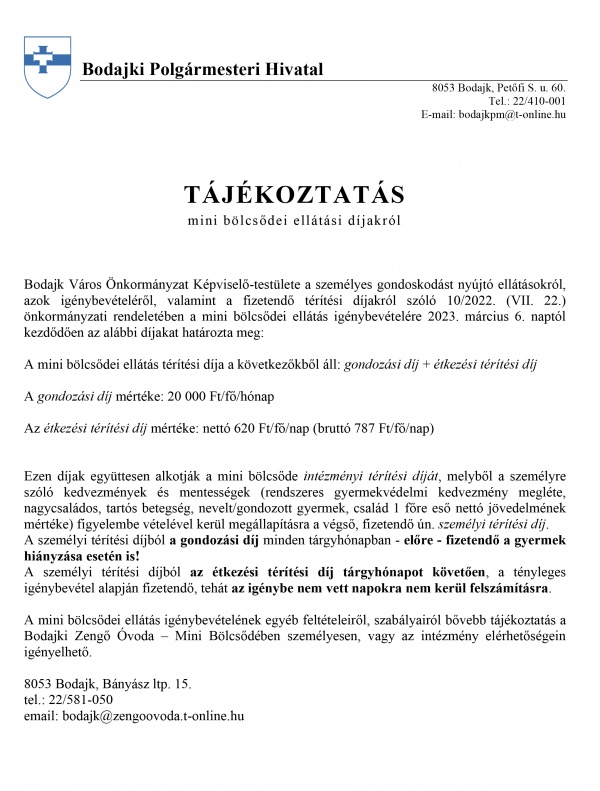 Bodajki Polgármesteri Hivatal

8053 Bodajk, Petőfi S. u. 60.
Tel.: 22/410-001
E-mail: bodajkpm@t-online.hu

TÁJÉKOZTATÁS
mini bölcsődei ellátási díjakról

Bodajk Város Önkormányzat Képviselő-testülete a személyes gondoskodást nyújtó ellátásokról, azok igénybevételéről, valamint a fizetendő térítési díjakról szóló 10/2022. (VII. 22.) önkormányzati rendeletében a mini bölcsődei ellátás igénybevételére 2023. március 6. naptól kezdődően az alábbi díjakat határozta meg:

A mini bölcsődei ellátás térítési díja a következőkből áll: gondozási díj + étkezési térítési díj

A gondozási díj mértéke: 20 000 Ft/fő/hónap

Az étkezési térítési díj mértéke: nettó 620 Ft/fő/nap (bruttó 787 Ft/fő/nap)

Ezen díjak együttesen alkotják a mini bölcsőde intézményi térítési díját, melyből a személyre szóló kedvezmények és mentességek (rendszeres gyermekvédelmi kedvezmény megléte, nagycsaládos, tartós betegség, nevelt/gondozott gyermek, család 1 főre eső nettó jövedelmének mértéke) figyelembe vételével kerül megállapításra a végső, fizetendő ún. személyi térítési díj.
A személyi térítési díjból a gondozási díj minden tárgyhónapban - előre - fizetendő a gyermek hiányzása esetén is!
A személyi térítési díjból az étkezési térítési díj tárgyhónapot követően, a tényleges igénybevétel alapján fizetendő, tehát az igénybe nem vett napokra nem kerül felszámításra.

A mini bölcsődei ellátás igénybevételének egyéb feltételeiről, szabályairól bővebb tájékoztatás a Bodajki Zengő Óvoda – Mini Bölcsődében személyesen, vagy az intézmény elérhetőségein igényelhető.

8053 Bodajk, Bányász ltp. 15.
tel.: 22/581-050
email: bodajk@zengoovoda.t-online.hu